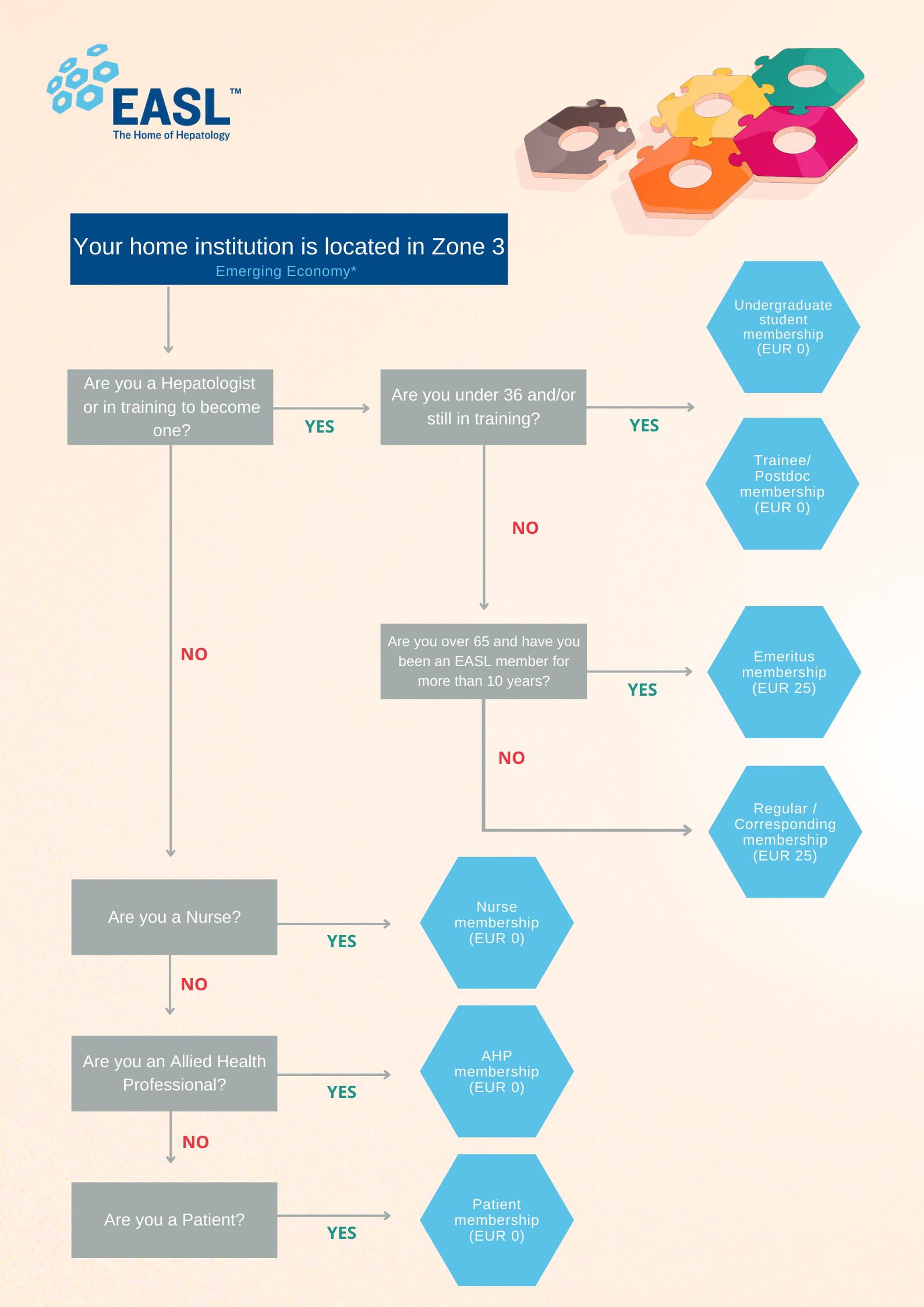 EASL™
The Home of Hepatology

Your home institution is located in Zone 3
Emerging Economy*

Are you a Hepatologist or in training to become one?

YES

Are you under 36 and/or still in training?

YES

Undergraduate student membership (EUR 0)

Trainee/ Postdoc membership (EUR 0)

NO

Are you over 65 and have you been an EASL member for more than 10 years?

YES

Emeritus membership (EUR 25)

NO

Regular / Corresponding membership (EUR 25)

NO

Are you a Nurse?

YES

Nurse membership (EUR 0)

NO

Are you an Allied Health Professional?

YES

AHP membership (EUR 0)

NO

Are you a Patient?

YES

Patient membership (EUR 0)